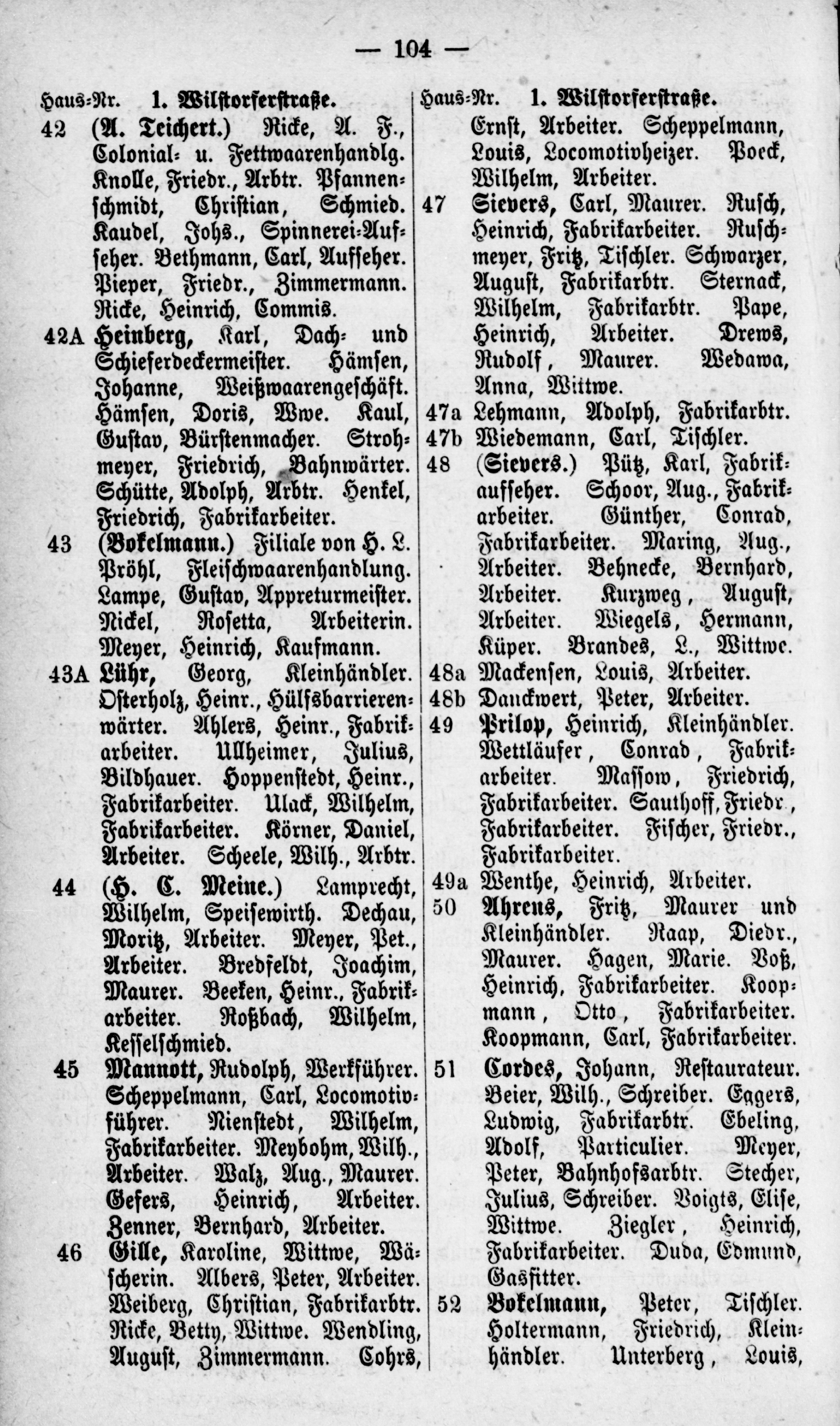 — 104 —

Haus-Nr. 1. Wilstorferstraße.

42 (A. Teichert.) Ricke, A. F., Colonial- u. Fettwaarenhandlg. Knolle, Friedr., Arbtr. Pfannenschmidt, Christian, Schmied. Kaudel, Johs., Spinnerei-Aufseher. Bethmann, Carl, Aufseher. Pieper, Friedr., Zimmermann. Ricke, Heinrich, Commis.

42A Heinberg, Karl, Dach- und Schieferdeckermeister. Hämsen, Johanne, Weißwaarengeschäft. Hämsen, Doris, Wwe. Kaul, Gustav, Bürstenmacher. Strohmeyer, Friedrich, Bahnwärter. Schütte, Adolph, Arbtr. Henkel, Friedrich, Fabrikarbeiter.

43 (Bokelmann.) Filiale von H. L. Pröhl, Fleischwaarenhandlung. Lampe, Gustav, Appreturmeister. Nickel, Rosetta, Arbeiterin. Meyer, Heinrich, Kaufmann.

43A Lühr, Georg, Kleinhändler. Osterholz, Heinr., Hülfsbarrierenwärter. Ahlers, Heinr., Fabrikarbeiter. Ullheimer, Julius, Bildhauer. Hoppenstedt, Heinr., Fabrikarbeiter. Ulack, Wilhelm, Fabrikarbeiter. Körner, Daniel, Arbeiter. Scheele, Wilh., Arbtr.

44 (H. C. Meine.) Lamprecht, Wilhelm, Speisewirth. Dechau, Moritz, Arbeiter. Meyer, Pet., Arbeiter. Bredfeldt, Joachim, Maurer. Beeken, Heinr., Fabrikarbeiter. Roßbach, Wilhelm, Kesselschmied.

45 Mannott, Rudolph, Werkführer. Scheppelmann, Carl, Locomotivführer. Nienstedt, Wilhelm, Fabrikarbeiter. Meybohm, Wilh., Arbeiter. Walz, Aug., Maurer. Gefers, Heinrich, Arbeiter. Zenner, Bernhard, Arbeiter.

46 Gille, Karoline, Wittwe, Wäscherin. Albers, Peter, Arbeiter. Weiberg, Christian, Fabrikarbtr. Ricke, Betty, Wittwe. Wendling, August, Zimmermann. Cohrs,

Haus-Nr. 1. Wilstorferstraße.

Ernst, Arbeiter. Scheppelmann, Louis, Locomotivheizer. Poeck, Wilhelm, Arbeiter.

47 Sievers, Carl, Maurer. Rusch, Heinrich, Fabrikarbeiter. Ruschmeyer, Fritz, Tischler. Schwarzer, August, Fabrikarbtr. Sternack, Wilhelm, Fabrikarbtr. Pape, Heinrich, Arbeiter. Drews, Rudolf, Maurer. Wedawa, Anna, Wittwe.

47a Lehmann, Adolph, Fabrikarbtr.

47b Wiedemann, Carl, Tischler.

48 (Sievers.) Pütz, Karl, Fabrikaufseher. Schoor, Aug., Fabrikarbeiter. Günther, Conrad, Fabrikarbeiter. Maring, Aug., Arbeiter. Behnecke, Bernhard, Arbeiter. Kurzweg, August, Arbeiter. Wiegels, Hermann, Küper. Brandes, L., Wittwe.

48a Mackensen, Louis, Arbeiter.

48b Danckwert, Peter, Arbeiter.

49 Prilop, Heinrich, Kleinhändler. Wettläufer, Conrad, Fabrikarbeiter. Massow, Friedrich, Fabrikarbeiter. Sauthoff, Friedr., Fabrikarbeiter. Fischer, Friedr., Fabrikarbeiter.

49a Wenthe, Heinrich, Arbeiter.

50 Ahrens, Fritz, Maurer und Kleinhändler. Raap, Diedr., Maurer. Hagen, Marie. Voß, Heinrich, Fabrikarbeiter. Koopmann, Otto, Fabrikarbeiter. Koopmann, Carl, Fabrikarbeiter.

51 Cordes, Johann, Restaurateur. Beier, Wilh., Schreiber. Eggers, Ludwig, Fabrikarbtr. Ebeling, Adolf, Particulier. Meyer, Peter, Bahnhofsarbtr. Stecher, Julius, Schreiber. Voigts, Elise, Wittwe. Ziegler, Heinrich, Fabrikarbeiter. Duda, Edmund, Gasfitter.

52 Bokelmann, Peter, Tischler. Holtermann, Friedrich, Kleinhändler. Unterberg, Louis,